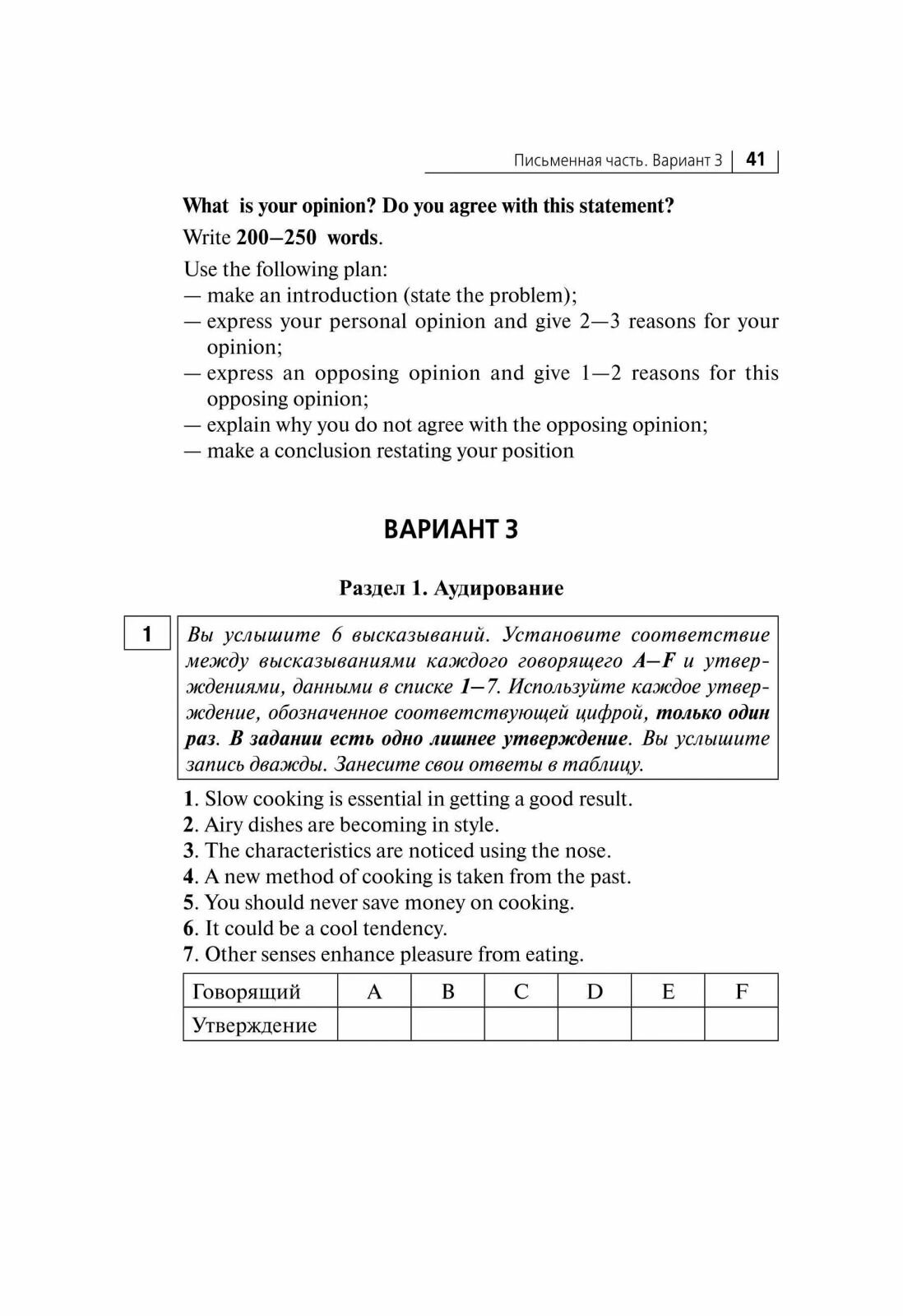 Письменная часть. Вариант 3 | 41

What is your opinion? Do you agree with this statement?

Write 200–250 words.

Use the following plan:
— make an introduction (state the problem);
— express your personal opinion and give 2—3 reasons for your opinion;
— express an opposing opinion and give 1—2 reasons for this opposing opinion;
— explain why you do not agree with the opposing opinion;
— make a conclusion restating your position

ВАРИАНТ 3

Раздел 1. Аудирование

1

Вы услышите 6 высказываний. Установите соответствие между высказываниями каждого говорящего A–F и утверждениями, данными в списке 1–7. Используйте каждое утверждение, обозначенное соответствующей цифрой, только один раз. В задании есть одно лишнее утверждение. Вы услышите запись дважды. Занесите свои ответы в таблицу.

1. Slow cooking is essential in getting a good result.
2. Airy dishes are becoming in style.
3. The characteristics are noticed using the nose.
4. A new method of cooking is taken from the past.
5. You should never save money on cooking.
6. It could be a cool tendency.
7. Other senses enhance pleasure from eating.

| Говорящий | A | B | C | D | E | F |
|---|---|---|---|---|---|---|
| Утверждение | | | | | | |